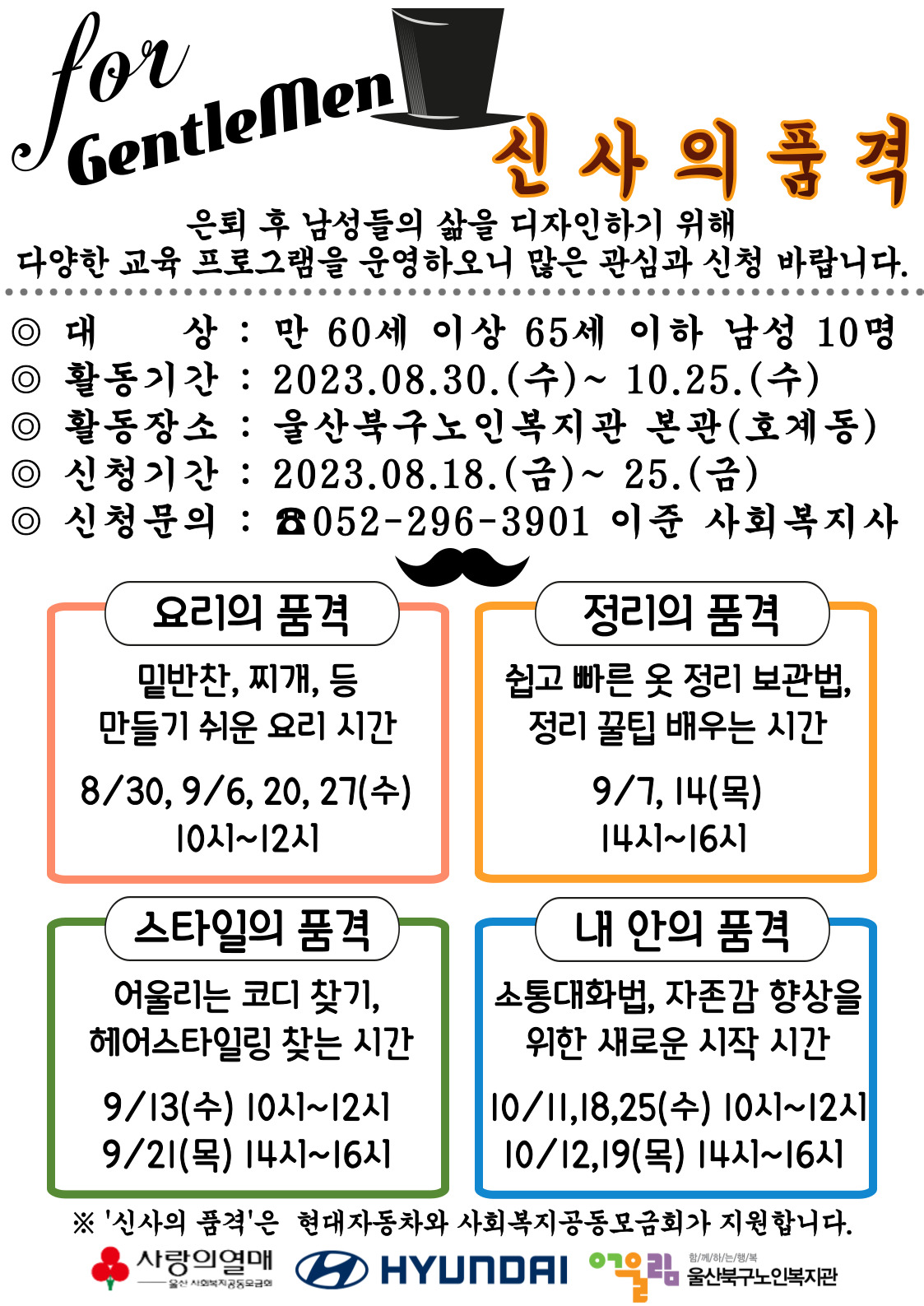 for GentleMen

신사의 품격

은퇴 후 남성들의 삶을 디자인하기 위해
다양한 교육 프로그램을 운영하오니 많은 관심과 신청 바랍니다.

◎ 대 상 : 만 60세 이상 65세 이하 남성 10명
◎ 활동기간 : 2023.08.30.(수)~ 10.25.(수)
◎ 활동장소 : 울산북구노인복지관 본관(호계동)
◎ 신청기간 : 2023.08.18.(금)~ 25.(금)
◎ 신청문의 : ☎052-296-3901 이준 사회복지사

요리의 품격

밑반찬, 찌개, 등
만들기 쉬운 요리 시간

8/30, 9/6, 20, 27(수)
10시~12시

정리의 품격

쉽고 빠른 옷 정리 보관법,
정리 꿀팁 배우는 시간

9/7, 14(목)
14시~16시

스타일의 품격

어울리는 코디 찾기,
헤어스타일링 찾는 시간

9/13(수) 10시~12시
9/21(목) 14시~16시

내 안의 품격

소통대화법, 자존감 향상을
위한 새로운 시작 시간

10/11,18,25(수) 10시~12시
10/12,19(목) 14시~16시

※ '신사의 품격'은 현대자동차와 사회복지공동모금회가 지원합니다.

사랑의열매
울산 사회복지공동모금회
HYUNDAI
어울림
함/께/하/는/행/복
울산북구노인복지관